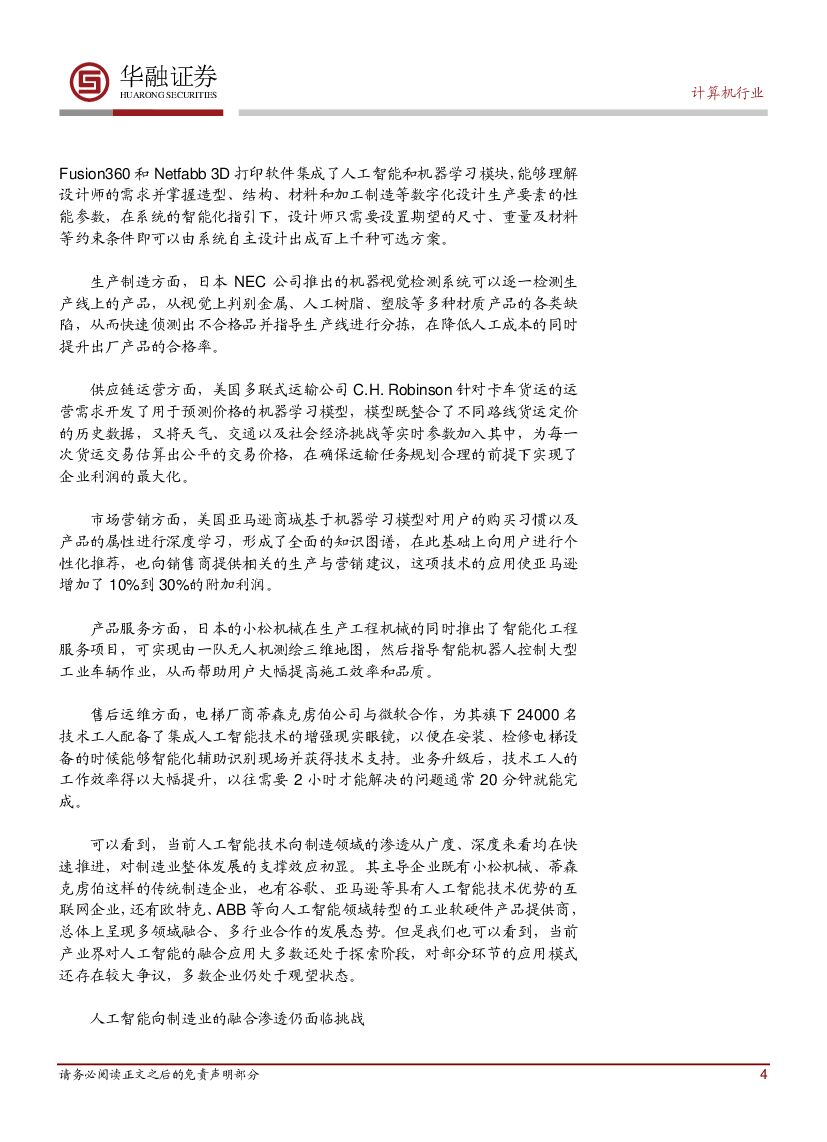 华融证券
HUARONG SECURITIES

计算机行业

Fusion360 和 Netfabb 3D 打印软件集成了人工智能和机器学习模块，能够理解设计师的需求并掌握造型、结构、材料和加工制造等数字化设计生产要素的性能参数，在系统的智能化指引下，设计师只需要设置期望的尺寸、重量及材料等约束条件即可以由系统自主设计出成百上千种可选方案。

生产制造方面，日本 NEC 公司推出的机器视觉检测系统可以逐一检测生产线上的产品，从视觉上判别金属、人工树脂、塑胶等多种材质产品的各类缺陷，从而快速侦测出不合格品并指导生产线进行分拣，在降低人工成本的同时提升出厂产品的合格率。

供应链运营方面，美国多联式运输公司 C.H. Robinson 针对卡车货运的运营需求开发了用于预测价格的机器学习模型，模型既整合了不同路线货运定价的历史数据，又将天气、交通以及社会经济挑战等实时参数加入其中，为每一次货运交易估算出公平的交易价格，在确保运输任务规划合理的前提下实现了企业利润的最大化。

市场营销方面，美国亚马逊商城基于机器学习模型对用户的购买习惯以及产品的属性进行深度学习，形成了全面的知识图谱，在此基础上向用户进行个性化推荐，也向销售商提供相关的生产与营销建议，这项技术的应用使亚马逊增加了 10%到 30%的附加利润。

产品服务方面，日本的小松机械在生产工程机械的同时推出了智能化工程服务项目，可实现由一队无人机测绘三维地图，然后指导智能机器人控制大型工业车辆作业，从而帮助用户大幅提高施工效率和品质。

售后运维方面，电梯厂商蒂森克虏伯公司与微软合作，为其旗下 24000 名技术工人配备了集成人工智能技术的增强现实眼镜，以便在安装、检修电梯设备的时候能够智能化辅助识别现场并获得技术支持。业务升级后，技术工人的工作效率得以大幅提升，以往需要 2 小时才能解决的问题通常 20 分钟就能完成。

可以看到，当前人工智能技术向制造领域的渗透从广度、深度来看均在快速推进，对制造业整体发展的支撑效应初显。其主导企业既有小松机械、蒂森克虏伯这样的传统制造企业，也有谷歌、亚马逊等具有人工智能技术优势的互联网企业，还有欧特克、ABB 等向人工智能领域转型的工业软硬件产品提供商，总体上呈现多领域融合、多行业合作的发展态势。但是我们也可以看到，当前产业界对人工智能的融合应用大多数还处于探索阶段，对部分环节的应用模式还存在较大争议，多数企业仍处于观望状态。

人工智能向制造业的融合渗透仍面临挑战

请务必阅读正文之后的免责声明部分

4